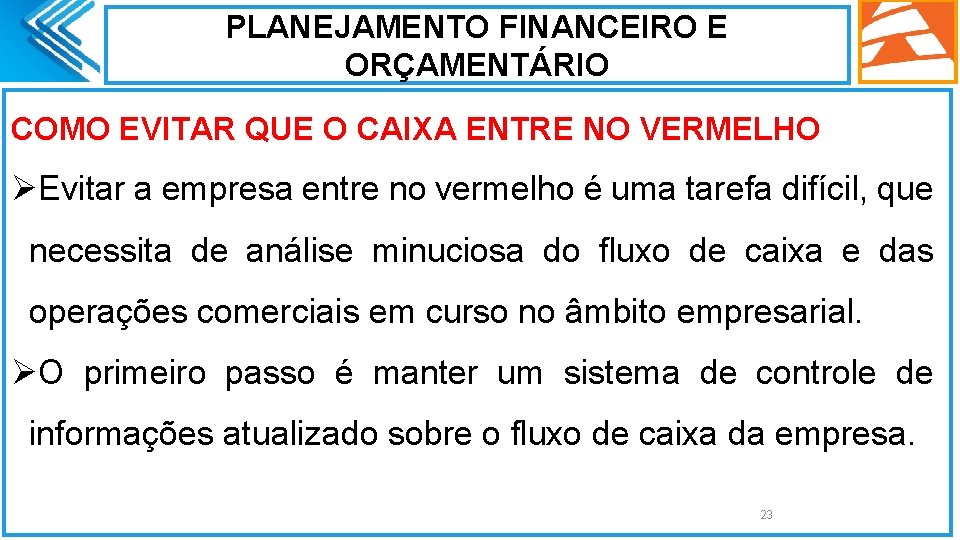 PLANEJAMENTO FINANCEIRO E ORÇAMENTÁRIO

COMO EVITAR QUE O CAIXA ENTRE NO VERMELHO

➢Evitar a empresa entre no vermelho é uma tarefa difícil, que necessita de análise minuciosa do fluxo de caixa e das operações comerciais em curso no âmbito empresarial.

➢O primeiro passo é manter um sistema de controle de informações atualizado sobre o fluxo de caixa da empresa.

23